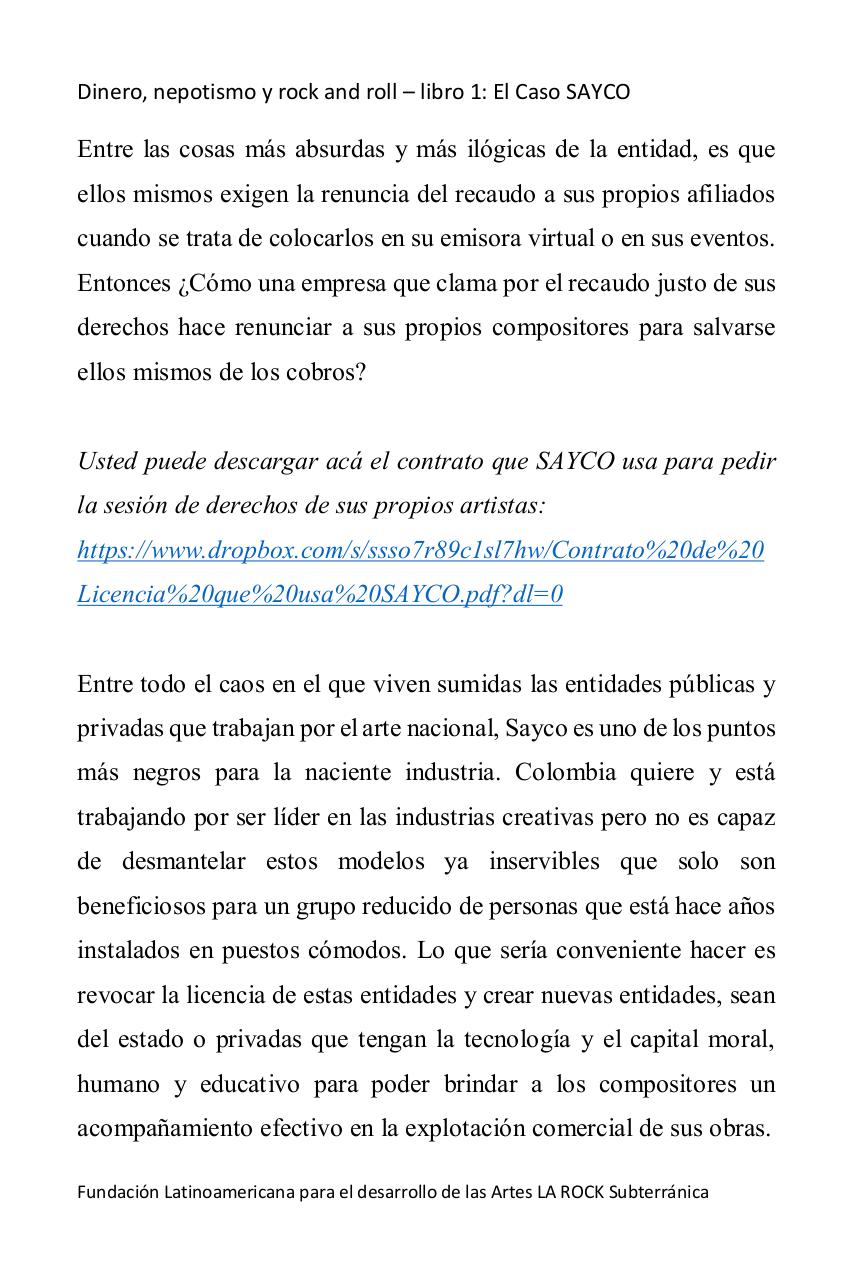 Dinero, nepotismo y rock and roll – libro 1: El Caso SAYCO

Entre las cosas más absurdas y más ilógicas de la entidad, es que ellos mismos exigen la renuncia del recaudo a sus propios afiliados cuando se trata de colocarlos en su emisora virtual o en sus eventos. Entonces ¿Cómo una empresa que clama por el recaudo justo de sus derechos hace renunciar a sus propios compositores para salvarse ellos mismos de los cobros?

Usted puede descargar acá el contrato que SAYCO usa para pedir la sesión de derechos de sus propios artistas: https://www.dropbox.com/s/ssso7r89c1sl7hw/Contrato%20de%20Licencia%20que%20usa%20SAYCO.pdf?dl=0

Entre todo el caos en el que viven sumidas las entidades públicas y privadas que trabajan por el arte nacional, Sayco es uno de los puntos más negros para la naciente industria. Colombia quiere y está trabajando por ser líder en las industrias creativas pero no es capaz de desmantelar estos modelos ya inservibles que solo son beneficiosos para un grupo reducido de personas que está hace años instalados en puestos cómodos. Lo que sería conveniente hacer es revocar la licencia de estas entidades y crear nuevas entidades, sean del estado o privadas que tengan la tecnología y el capital moral, humano y educativo para poder brindar a los compositores un acompañamiento efectivo en la explotación comercial de sus obras.

Fundación Latinoamericana para el desarrollo de las Artes LA ROCK Subterránica